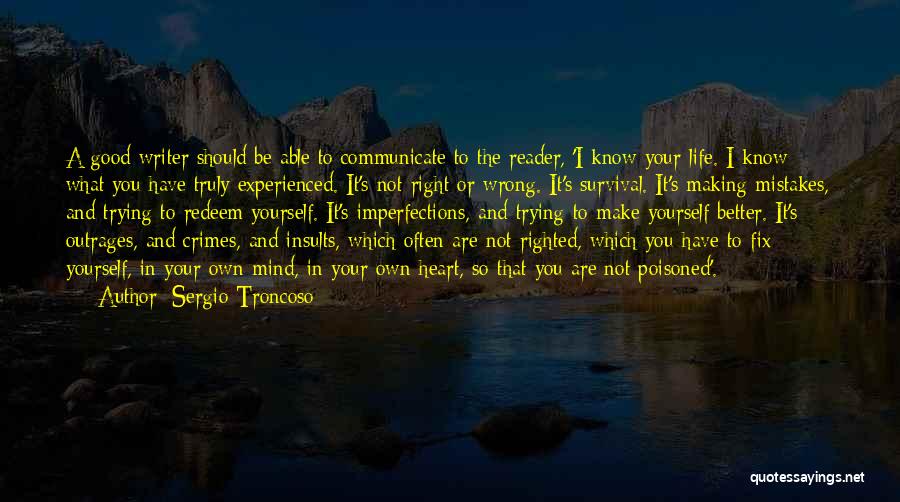 A good writer should be able to communicate to the reader, 'I know your life. I know what you have truly experienced. It's not right or wrong. It's survival. It's making mistakes, and trying to redeem yourself. It's imperfections, and trying to make yourself better. It's outrages, and crimes, and insults, which often are not righted, which you have to fix yourself, in your own mind, in your own heart, so that you are not poisoned'.

— Author: Sergio Troncoso

quotessayings.net